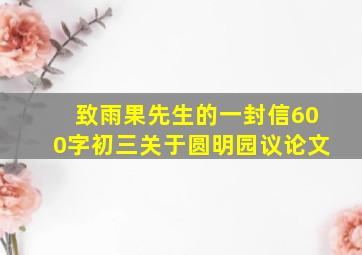 致雨果先生的一封信600字初三关于圆明园议论文